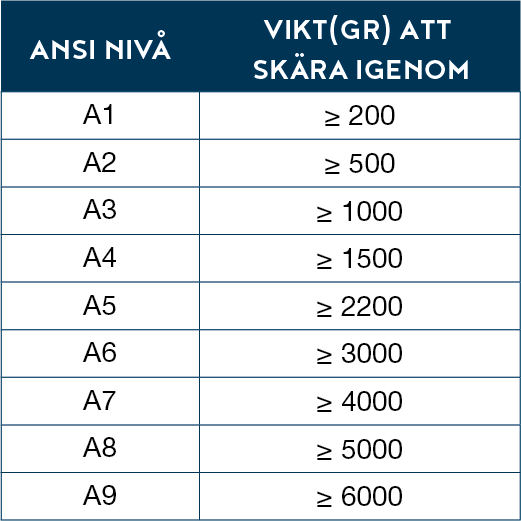 | ANSI NIVÅ | VIKT(GR) ATT SKÄRA IGENOM |
|---|---|
| A1 | $\geq$ 200 |
| A2 | $\geq$ 500 |
| A3 | $\geq$ 1000 |
| A4 | $\geq$ 1500 |
| A5 | $\geq$ 2200 |
| A6 | $\geq$ 3000 |
| A7 | $\geq$ 4000 |
| A8 | $\geq$ 5000 |
| A9 | $\geq$ 6000 |